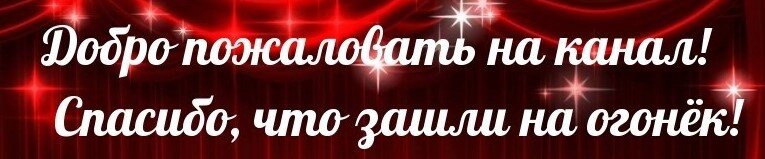 Добро пожаловать на канал!
Спасибо, что зашли на огонёк!